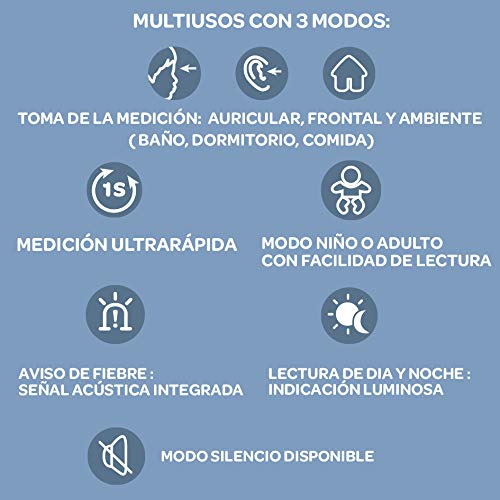 MULTIUSOS CON 3 MODOS:

TOMA DE LA MEDICIÓN: AURICULAR, FRONTAL Y AMBIENTE ( BAÑO, DORMITORIO, COMIDA)

1s

MEDICIÓN ULTRARÁPIDA

MODO NIÑO O ADULTO CON FACILIDAD DE LECTURA

AVISO DE FIEBRE : SEÑAL ACÚSTICA INTEGRADA

LECTURA DE DIA Y NOCHE : INDICACIÓN LUMINOSA

MODO SILENCIO DISPONIBLE